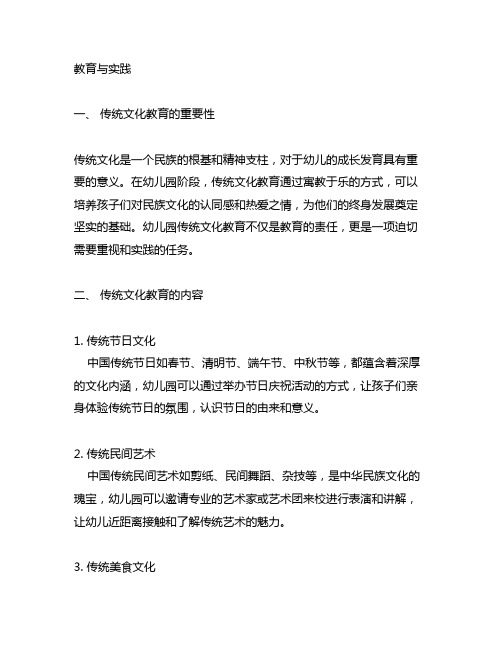 教育与实践

一、 传统文化教育的重要性

传统文化是一个民族的根基和精神支柱，对于幼儿的成长发育具有重要的意义。在幼儿园阶段，传统文化教育通过寓教于乐的方式，可以培养孩子们对民族文化的认同感和热爱之情，为他们的终身发展奠定坚实的基础。幼儿园传统文化教育不仅是教育的责任，更是一项迫切需要重视和实践的任务。

二、 传统文化教育的内容

1. 传统节日文化
中国传统节日如春节、清明节、端午节、中秋节等，都蕴含着深厚的文化内涵，幼儿园可以通过举办节日庆祝活动的方式，让孩子们亲身体验传统节日的氛围，认识节日的由来和意义。

2. 传统民间艺术
中国传统民间艺术如剪纸、民间舞蹈、杂技等，是中华民族文化的瑰宝，幼儿园可以邀请专业的艺术家或艺术团来校进行表演和讲解，让幼儿近距离接触和了解传统艺术的魅力。

3. 传统美食文化